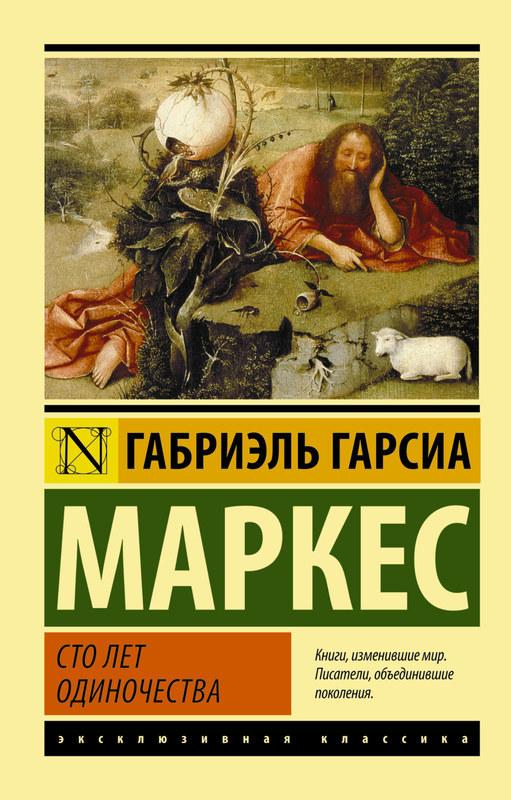 N

ГАБРИЭЛЬ ГАРСИА

МАРКЕС

СТО ЛЕТ ОДИНОЧЕСТВА

Книги, изменившие мир. Писатели, объединившие поколения.

ЭКСКЛЮЗИВНАЯ КЛАССИКА